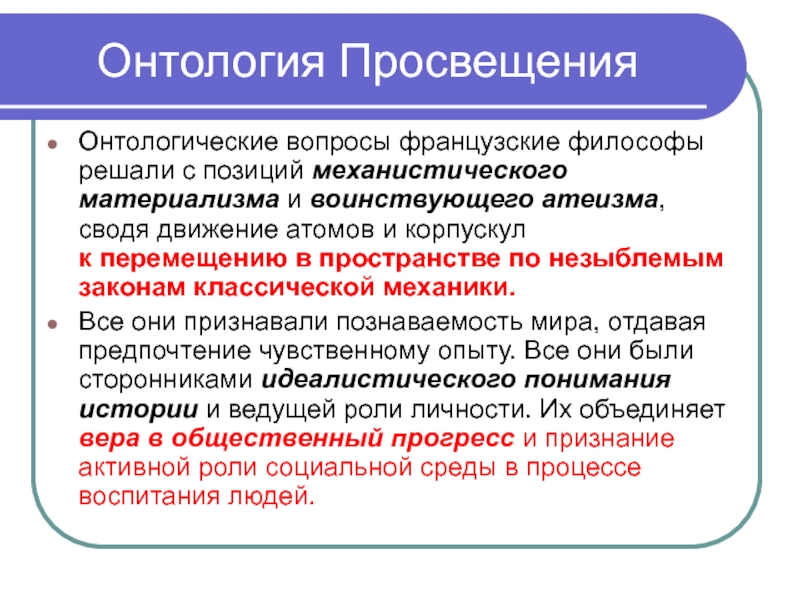 Онтология Просвещения

Онтологические вопросы французские философы решали с позиций механистического материализма и воинствующего атеизма, сводя движение атомов и корпускул к перемещению в пространстве по незыблемым законам классической механики.

Все они признавали познаваемость мира, отдавая предпочтение чувственному опыту. Все они были сторонниками идеалистического понимания истории и ведущей роли личности. Их объединяет вера в общественный прогресс и признание активной роли социальной среды в процессе воспитания людей.